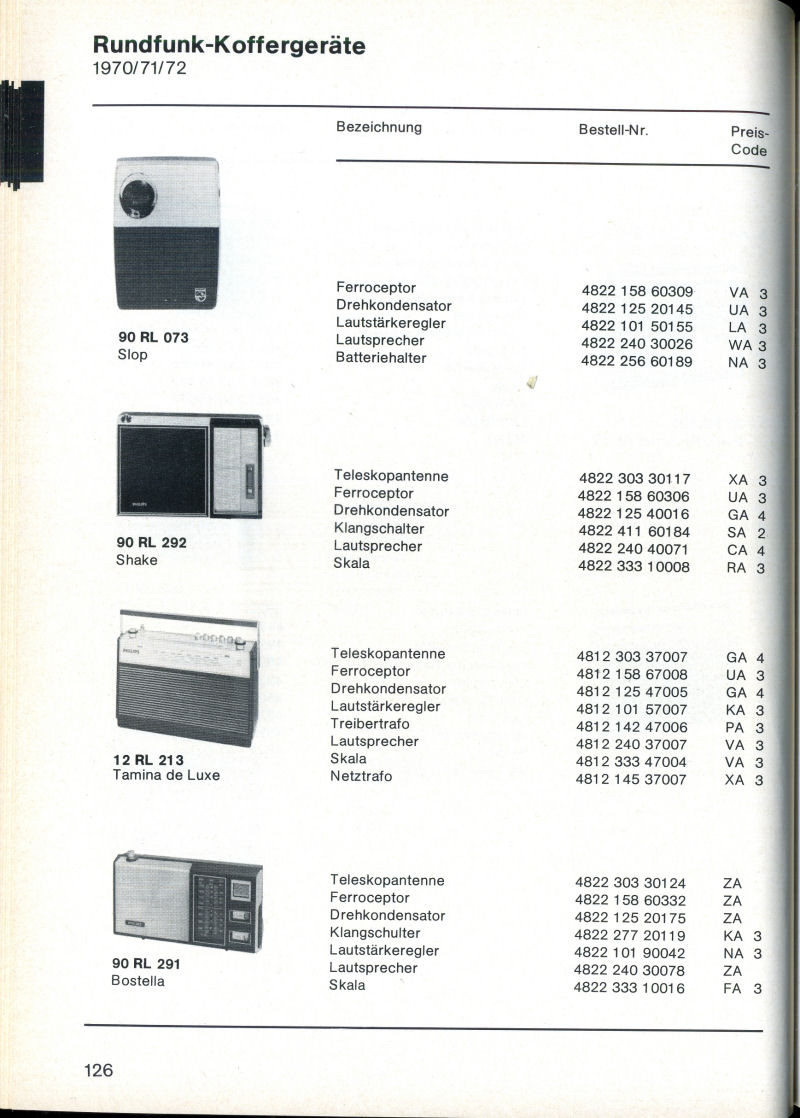 Rundfunk-Koffergeräte
1970/71/72

| | Bezeichnung | Bestell-Nr. | Preis-Code |
|---|---|---|---|
| 90 RL 073 Slop | Ferroceptor | 4822 158 60309 | VA 3 |
| | Drehkondensator | 4822 125 20145 | UA 3 |
| | Lautstärkeregler | 4822 101 50155 | LA 3 |
| | Lautsprecher | 4822 240 30026 | WA 3 |
| | Batteriehalter | 4822 256 60189 | NA 3 |
| 90 RL 292 Shake | Teleskopantenne | 4822 303 30117 | XA 3 |
| | Ferroceptor | 4822 158 60306 | UA 3 |
| | Drehkondensator | 4822 125 40016 | GA 4 |
| | Klangschalter | 4822 411 60184 | SA 2 |
| | Lautsprecher | 4822 240 40071 | CA 4 |
| | Skala | 4822 333 10008 | RA 3 |
| 12 RL 213 Tamina de Luxe | Teleskopantenne | 4812 303 37007 | GA 4 |
| | Ferroceptor | 4812 158 67008 | UA 3 |
| | Drehkondensator | 4812 125 47005 | GA 4 |
| | Lautstärkeregler | 4812 101 57007 | KA 3 |
| | Treibertrafo | 4812 142 47006 | PA 3 |
| | Lautsprecher | 4812 240 37007 | VA 3 |
| | Skala | 4812 333 47004 | VA 3 |
| | Netztrafo | 4812 145 37007 | XA 3 |
| 90 RL 291 Bostella | Teleskopantenne | 4822 303 30124 | ZA |
| | Ferroceptor | 4822 158 60332 | ZA |
| | Drehkondensator | 4822 125 20175 | ZA |
| | Klangschulter | 4822 277 20119 | KA 3 |
| | Lautstärkeregler | 4822 101 90042 | NA 3 |
| | Lautsprecher | 4822 240 30078 | ZA |
| | Skala | 4822 333 10016 | FA 3 |

126